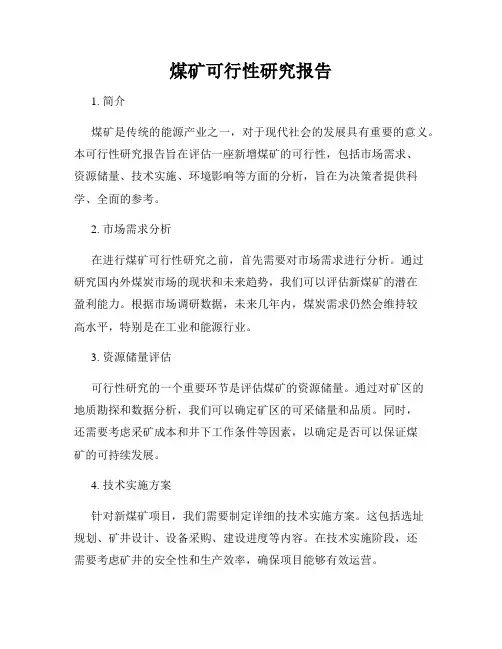 煤矿可行性研究报告

1. 简介

煤矿是传统的能源产业之一，对于现代社会的发展具有重要的意义。本可行性研究报告旨在评估一座新增煤矿的可行性，包括市场需求、资源储量、技术实施、环境影响等方面的分析，旨在为决策者提供科学、全面的参考。

2. 市场需求分析

在进行煤矿可行性研究之前，首先需要对市场需求进行分析。通过研究国内外煤炭市场的现状和未来趋势，我们可以评估新煤矿的潜在盈利能力。根据市场调研数据，未来几年内，煤炭需求仍然会维持较高水平，特别是在工业和能源行业。

3. 资源储量评估

可行性研究的一个重要环节是评估煤矿的资源储量。通过对矿区的地质勘探和数据分析，我们可以确定矿区的可采储量和品质。同时，还需要考虑采矿成本和井下工作条件等因素，以确定是否可以保证煤矿的可持续发展。

4. 技术实施方案

针对新煤矿项目，我们需要制定详细的技术实施方案。这包括选址规划、矿井设计、设备采购、建设进度等内容。在技术实施阶段，还需要考虑矿井的安全性和生产效率，确保项目能够有效运营。